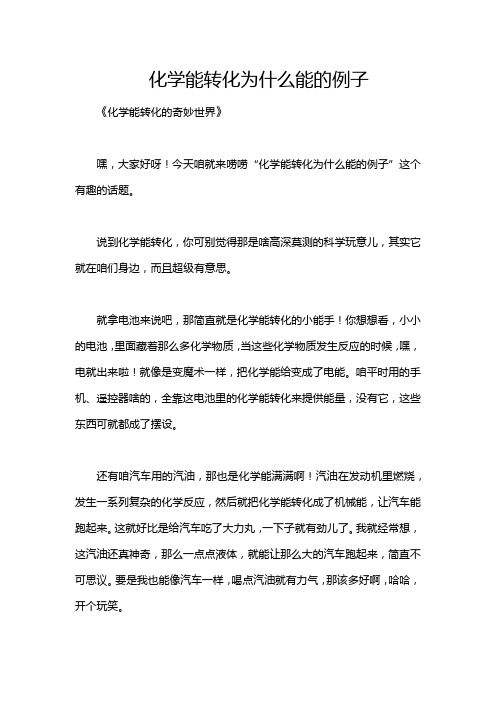 化学能转化为什么能的例子

《化学能转化的奇妙世界》

嘿，大家好呀！今天咱就来唠唠“化学能转化为什么能的例子”这个有趣的话题。

说到化学能转化，你可别觉得那是啥高深莫测的科学玩意儿，其实它就在咱们身边，而且超级有意思。

就拿电池来说吧，那简直就是化学能转化的小能手！你想想看，小小的电池，里面藏着那么多化学物质，当这些化学物质发生反应的时候，嘿，电就出来啦！就像是变魔术一样，把化学能给变成了电能。咱平时用的手机、遥控器啥的，全靠这电池里的化学能转化来提供能量，没有它，这些东西可就都成了摆设。

还有咱汽车用的汽油，那也是化学能满满啊！汽油在发动机里燃烧，发生一系列复杂的化学反应，然后就把化学能转化成了机械能，让汽车能跑起来。这就好比是给汽车吃了大力丸，一下子就有劲儿了。我就经常想，这汽油还真神奇，那么一点点液体，就能让那么大的汽车跑起来，简直不可思议。要是我也能像汽车一样，喝点汽油就有力气，那该多好啊，哈哈，开个玩笑。